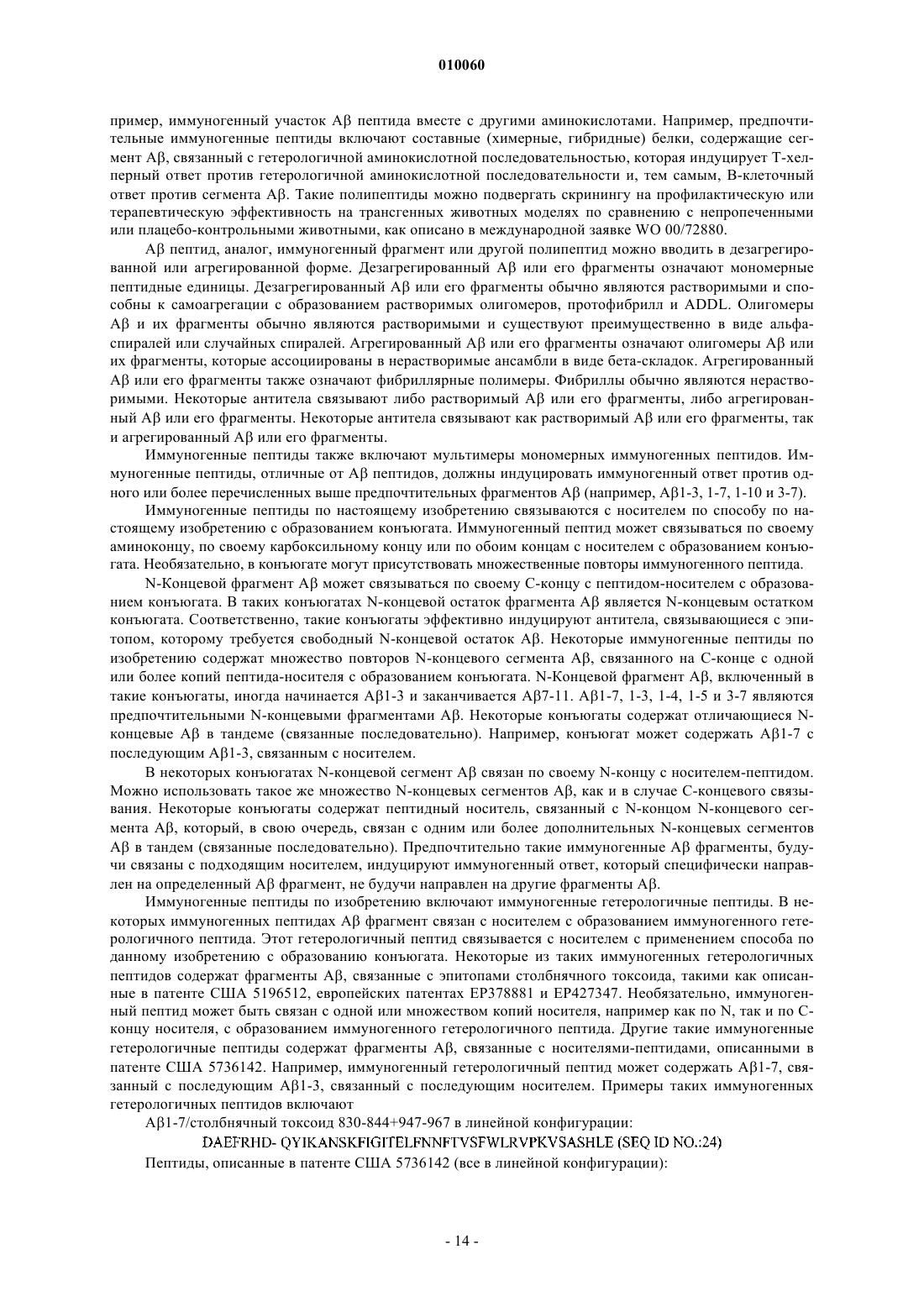 010060

пример, иммуногенный участок Aβ пептида вместе с другими аминокислотами. Например, предпочтительные иммуногенные пептиды включают составные (химерные, гибридные) белки, содержащие сегмент Aβ, связанный с гетерологичной аминокислотной последовательностью, которая индуцирует Т-хелперный ответ против гетерологичной аминокислотной последовательности и, тем самым, В-клеточный ответ против сегмента Aβ. Такие полипептиды можно подвергать скринингу на профилактическую или терапевтическую эффективность на трансгенных животных моделях по сравнению с непропеченными или плацебо-контрольными животными, как описано в международной заявке WO 00/72880.

Aβ пептид, аналог, иммуногенный фрагмент или другой полипептид можно вводить в дезагрегированной или агрегированной форме. Дезагрегированный Aβ или его фрагменты означают мономерные пептидные единицы. Дезагрегированный Aβ или его фрагменты обычно являются растворимыми и способны к самоагрегации с образованием растворимых олигомеров, протофибрилл и ADDL. Олигомеры Aβ и их фрагменты обычно являются растворимыми и существуют преимущественно в виде альфа-спиралей или случайных спиралей. Агрегированный Aβ или его фрагменты означают олигомеры Aβ или их фрагменты, которые ассоциированы в нерастворимые ансамбли в виде бета-складок. Агрегированный Aβ или его фрагменты также означают фибриллярные полимеры. Фибриллы обычно являются нерастворимыми. Некоторые антитела связывают либо растворимый Aβ или его фрагменты, либо агрегированный Aβ или его фрагменты. Некоторые антитела связывают как растворимый Aβ или его фрагменты, так и агрегированный Aβ или его фрагменты.

Иммуногенные пептиды также включают мультимеры мономерных иммуногенных пептидов. Иммуногенные пептиды, отличные от Aβ пептидов, должны индуцировать иммуногенный ответ против одного или более перечисленных выше предпочтительных фрагментов Aβ (например, Aβ1-3, 1-7, 1-10 и 3-7).

Иммуногенные пептиды по настоящему изобретению связываются с носителем по способу по настоящему изобретению с образованием конъюгата. Иммуногенный пептид может связываться по своему аминоконцу, по своему карбоксильному концу или по обоим концам с носителем с образованием конъюгата. Необязательно, в конъюгате могут присутствовать множественные повторы иммуногенного пептида.

N-Концевой фрагмент Aβ может связываться по своему С-концу с пептидом-носителем с образованием конъюгата. В таких конъюгатах N-концевой остаток фрагмента Aβ является N-концевым остатком конъюгата. Соответственно, такие конъюгаты эффективно индуцируют антитела, связывающиеся с эпитопом, которому требуется свободный N-концевой остаток Aβ. Некоторые иммуногенные пептиды по изобретению содержат множество повторов N-концевого сегмента Aβ, связанного на С-конце с одной или более копий пептида-носителя с образованием конъюгата. N-Концевой фрагмент Aβ, включенный в такие конъюгаты, иногда начинается Aβ1-3 и заканчивается Aβ7-11. Aβ1-7, 1-3, 1-4, 1-5 и 3-7 являются предпочтительными N-концевыми фрагментами Aβ. Некоторые конъюгаты содержат отличающиеся N-концевые Aβ в тандеме (связанные последовательно). Например, конъюгат может содержать Aβ1-7 с последующим Aβ1-3, связанным с носителем.

В некоторых конъюгатах N-концевой сегмент Aβ связан по своему N-концу с носителем-пептидом. Можно использовать такое же множество N-концевых сегментов Aβ, как и в случае С-концевого связывания. Некоторые конъюгаты содержат пептидный носитель, связанный с N-концом N-концевого сегмента Aβ, который, в свою очередь, связан с одним или более дополнительных N-концевых сегментов Aβ в тандем (связанные последовательно). Предпочтительно такие иммуногенные Aβ фрагменты, будучи связаны с подходящим носителем, индуцируют иммуногенный ответ, который специфически направлен на определенный Aβ фрагмент, не будучи направлен на другие фрагменты Aβ.

Иммуногенные пептиды по изобретению включают иммуногенные гетерологичные пептиды. В некоторых иммуногенных пептидах Aβ фрагмент связан с носителем с образованием иммуногенного гетерологичного пептида. Этот гетерологичный пептид связывается с носителем с применением способа по данному изобретению с образованию конъюгата. Некоторые из таких иммуногенных гетерологичных пептидов содержат фрагменты Aβ, связанные с эпитопами столбнячного токсоида, такими как описанные в патенте США 5196512, европейских патентах EP378881 и EP427347. Необязательно, иммуногенный пептид может быть связан с одной или множеством копий носителя, например как по N, так и по С-концу носителя, с образованием иммуногенного гетерологичного пептида. Другие такие иммуногенные гетерологичные пептиды содержат фрагменты Aβ, связанные с носителями-пептидами, описанными в патенте США 5736142. Например, иммуногенный гетерологичный пептид может содержать Aβ1-7, связанный с последующим Aβ1-3, связанный с последующим носителем. Примеры таких иммуногенных гетерологичных пептидов включают

Aβ1-7/столбнячный токсоид 830-844+947-967 в линейной конфигурации:

DAEFRHD- QYIKANSKFIGITELFNNFTVSFWLRVPKVSASHLE (SEQ ID NO.:24)

Пептиды, описанные в патенте США 5736142 (все в линейной конфигурации):

- 14 -